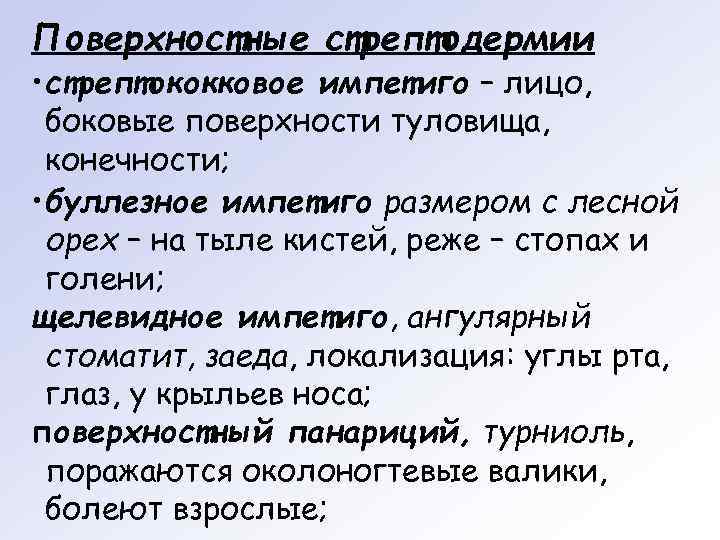 Поверхностные стрептодермии

•стрептококковое импетиго – лицо, боковые поверхности туловища, конечности;

•буллезное импетиго размером с лесной орех – на тыле кистей, реже – стопах и голени;

щелевидное импетиго, ангулярный стоматит, заеда, локализация: углы рта, глаз, у крыльев носа;

поверхностный панариций, турниоль, поражаются околоногтевые валики, болеют взрослые;